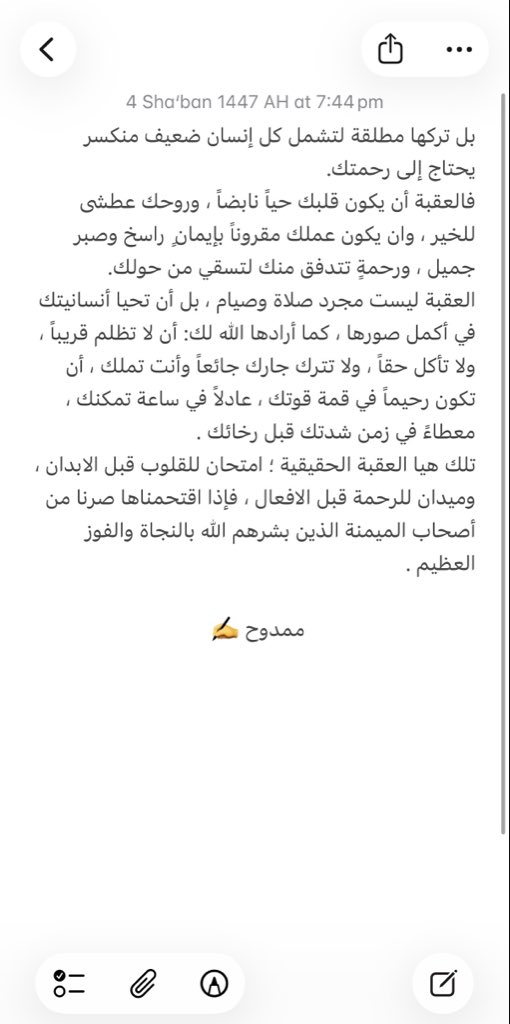 4 Sha'ban 1447 AH at 7:44 pm

بل تركها مطلقة لتشمل كل إنسان ضعيف منكسر يحتاج إلى رحمتك.

فالعقبة أن يكون قلبك حياً نابضاً ، وروحك عطشى للخير ، وان يكون عملك مقروناً بإيمانٍ راسخ وصبر جميل ، ورحمةٍ تتدفق منك لتسقي من حولك.

العقبة ليست مجرد صلاة وصيام ، بل أن تحيا أنسانيتك في أكمل صورها ، كما أرادها الله لك: أن لا تظلم قريباً ، ولا تأكل حقاً ، ولا تترك جارك جائعاً وأنت تملك ، أن تكون رحيماً في قمة قوتك ، عادلاً في ساعة تمكنك ، معطاءً في زمن شدتك قبل رخائك .

تلك هيا العقبة الحقيقية ؛ امتحان للقلوب قبل الابدان ، وميدان للرحمة قبل الافعال ، فإذا اقتحمناها صرنا من أصحاب الميمنة الذين بشرهم الله بالنجاة والفوز العظيم .

ممدوح ✍️